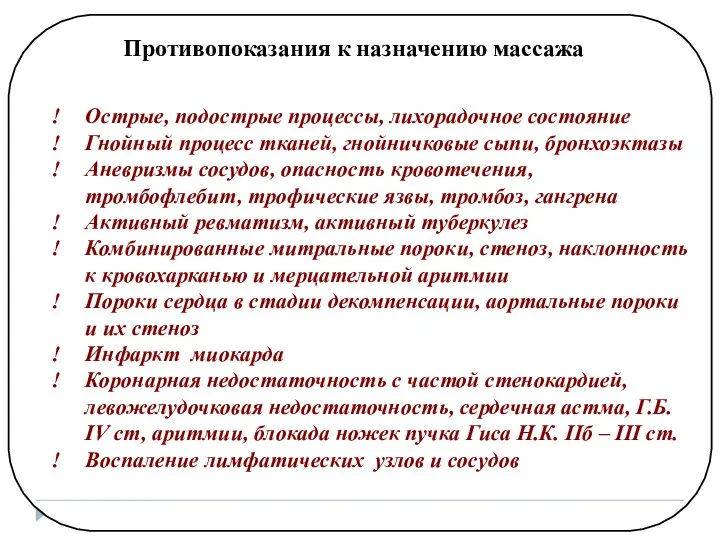 Противопоказания к назначению массажа

! Острые, подострые процессы, лихорадочное состояние
! Гнойный процесс тканей, гнойничковые сыпи, бронхоэктазы
! Аневризмы сосудов, опасность кровотечения, тромбофлебит, трофические язвы, тромбоз, гангрена
! Активный ревматизм, активный туберкулез
! Комбинированные митральные пороки, стеноз, наклонность к кровохарканью и мерцательной аритмии
! Пороки сердца в стадии декомпенсации, аортальные пороки и их стеноз
! Инфаркт миокарда
! Коронарная недостаточность с частой стенокардией, левожелудочковая недостаточность, сердечная астма, Г.Б. IV ст, аритмии, блокада ножек пучка Гиса Н.К. IIб – III ст.
! Воспаление лимфатических узлов и сосудов